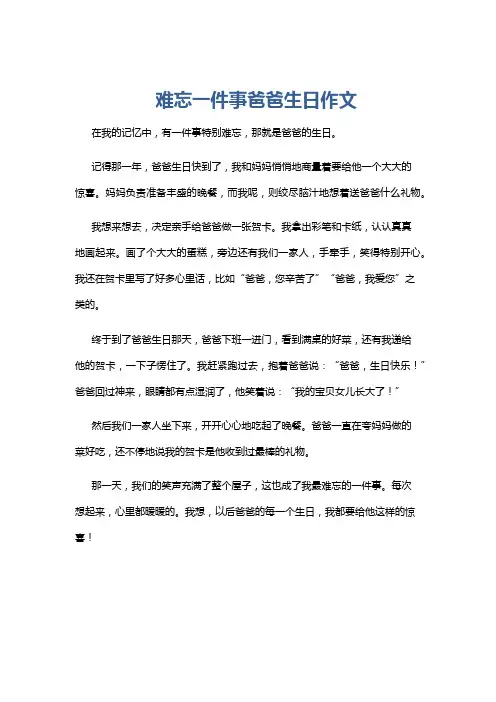 难忘一件事爸爸生日作文

在我的记忆中，有一件事特别难忘，那就是爸爸的生日。

记得那一年，爸爸生日快到了，我和妈妈悄悄地商量着要给他一个大大的惊喜。妈妈负责准备丰盛的晚餐，而我呢，则绞尽脑汁地想着送爸爸什么礼物。

我想来想去，决定亲手给爸爸做一张贺卡。我拿出彩笔和卡纸，认认真真地画起来。画了个大大的蛋糕，旁边还有我们一家人，手牵手，笑得特别开心。我还在贺卡里写了好多心里话，比如“爸爸，您辛苦了”“爸爸，我爱您”之类的。

终于到了爸爸生日那天，爸爸下班一进门，看到满桌的好菜，还有我递给他的贺卡，一下子愣住了。我赶紧跑过去，抱着爸爸说：“爸爸，生日快乐！”爸爸回过神来，眼睛都有点湿润了，他笑着说：“我的宝贝女儿长大了！”

然后我们一家人坐下来，开开心心地吃起了晚餐。爸爸一直在夸妈妈做的菜好吃，还不停地说我的贺卡是他收到过最棒的礼物。

那一天，我们的笑声充满了整个屋子，这也成了我最难忘的一件事。每次想起来，心里都暖暖的。我想，以后爸爸的每一个生日，我都要给他这样的惊喜！